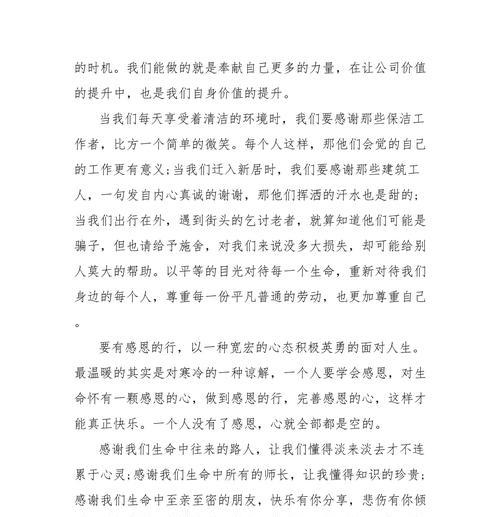 的时机。我们能做的就是奉献自己更多的力量，在让公司价值的提升中，也是我们自身价值的提升。

当我们每天享受着清洁的环境时，我们要感谢那些保洁工作者，比方一个简单的微笑。每个人这样，那他们会觉的自己的工作更有意义；当我们迁入新居时，我们要感谢那些建筑工人，一句发自内心真诚的谢谢，那他们挥洒的汗水也是甜的；当我们出行在外，遇到街头的乞讨老者，就算知道他们可能是骗子，但也请给予施舍，对我们来说没多大损失，却可能给别人莫大的帮助。以平等的目光对待每一个生命，重新对待我们身边的每个人，尊重每一份平凡普通的劳动，也更加尊重自己。

要有感恩的行，以一种宽宏的心态积极英勇的面对人生。最温暖的其实是对寒冷的一种谅解，一个人要学会感恩，对生命怀有一颗感恩的心，做到感恩的行，完善感恩的心，这样才能真正快乐。一个人没有了感恩，心就全部都是空的。

感谢我们生命中往来的路人，让我们懂得淡来淡去才不连累于心灵；感谢我们生命中所有的师长，让我懂得知识的珍贵；感谢我们生命中至亲至密的朋友，快乐有你分享，悲伤有你倾